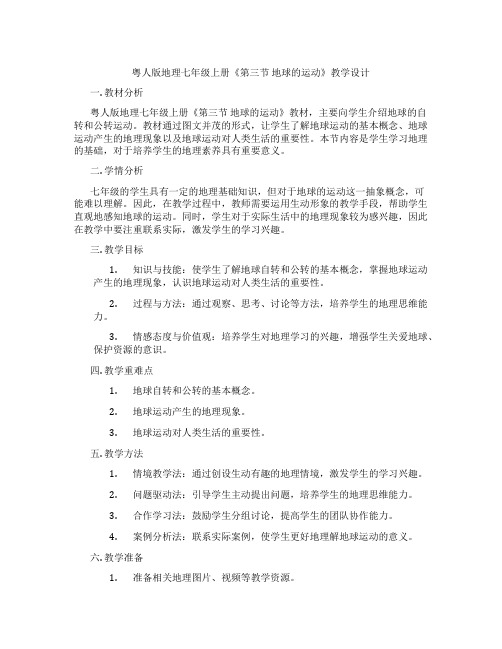 粤人版地理七年级上册《第三节 地球的运动》教学设计

一. 教材分析

粤人版地理七年级上册《第三节 地球的运动》教材，主要向学生介绍地球的自转和公转运动。教材通过图文并茂的形式，让学生了解地球运动的基本概念、地球运动产生的地理现象以及地球运动对人类生活的重要性。本节内容是学生学习地理的基础，对于培养学生的地理素养具有重要意义。

二. 学情分析

七年级的学生具有一定的地理基础知识，但对于地球的运动这一抽象概念，可能难以理解。因此，在教学过程中，教师需要运用生动形象的教学手段，帮助学生直观地感知地球的运动。同时，学生对于实际生活中的地理现象较为感兴趣，因此在教学中要注重联系实际，激发学生的学习兴趣。

三. 教学目标

1. 知识与技能：使学生了解地球自转和公转的基本概念，掌握地球运动产生的地理现象，认识地球运动对人类生活的重要性。

2. 过程与方法：通过观察、思考、讨论等方法，培养学生的地理思维能力。

3. 情感态度与价值观：培养学生对地理学习的兴趣，增强学生关爱地球、保护资源的意识。

四. 教学重难点

1. 地球自转和公转的基本概念。

2. 地球运动产生的地理现象。

3. 地球运动对人类生活的重要性。

五. 教学方法

1. 情境教学法：通过创设生动有趣的地理情境，激发学生的学习兴趣。

2. 问题驱动法：引导学生主动提出问题，培养学生的地理思维能力。

3. 合作学习法：鼓励学生分组讨论，提高学生的团队协作能力。

4. 案例分析法：联系实际案例，使学生更好地理解地球运动的意义。

六. 教学准备

1. 准备相关地理图片、视频等教学资源。